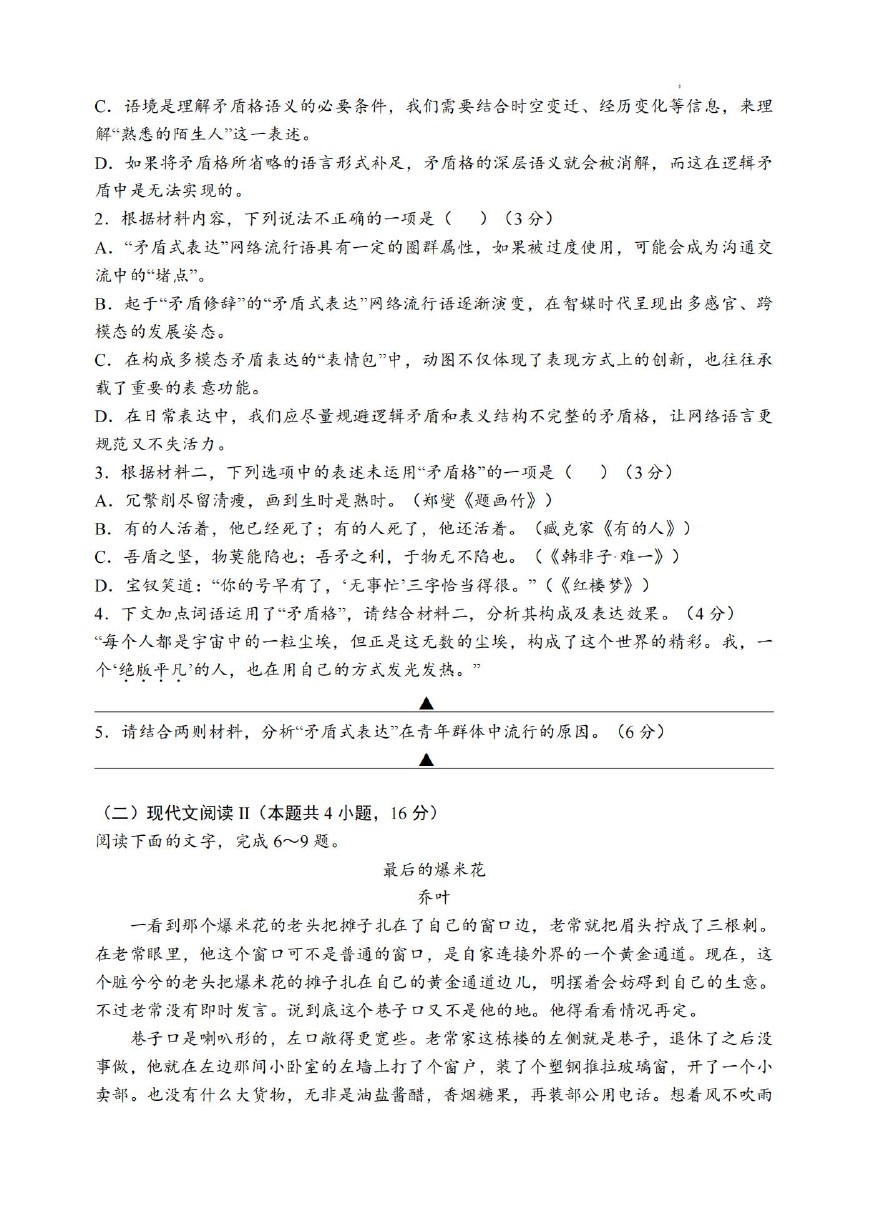 C．语境是理解矛盾格语义的必要条件，我们需要结合时空变迁、经历变化等信息，来理解“熟悉的陌生人”这一表述。

D．如果将矛盾格所省略的语言形式补足，矛盾格的深层语义就会被消解，而这在逻辑矛盾中是无法实现的。

2．根据材料内容，下列说法不正确的一项是（　）（3分）

A．“矛盾式表达”网络流行语具有一定的圈群属性，如果被过度使用，可能会成为沟通交流中的“堵点”。

B．起于“矛盾修辞”的“矛盾式表达”网络流行语逐渐演变，在智媒时代呈现出多感官、跨模态的发展姿态。

C．在构成多模态矛盾表达的“表情包”中，动图不仅体现了表现方式上的创新，也往往承载了重要的表意功能。

D．在日常表达中，我们应尽量规避逻辑矛盾和表义结构不完整的矛盾格，让网络语言更规范又不失活力。

3．根据材料二，下列选项中的表述未运用“矛盾格”的一项是（　）（3分）

A．冗繁削尽留清瘦，画到生时是熟时。（郑燮《题画竹》）

B．有的人活着，他已经死了；有的人死了，他还活着。（臧克家《有的人》）

C．吾盾之坚，物莫能陷也；吾矛之利，于物无不陷也。（《韩非子·难一》）

D．宝钗笑道：“你的号早有了，‘无事忙’三字恰当得很。”（《红楼梦》）

4．下文加点词语运用了“矛盾格”，请结合材料二，分析其构成及表达效果。（4分）

“每个人都是宇宙中的一粒尘埃，但正是这无数的尘埃，构成了这个世界的精彩。我，一个‘绝版平凡’的人，也在用自己的方式发光发热。”

▲

5．请结合两则材料，分析“矛盾式表达”在青年群体中流行的原因。（6分）

▲

（二）现代文阅读II（本题共4小题，16分）

阅读下面的文字，完成6～9题。

最后的爆米花

乔叶

一看到那个爆米花的老头把摊子扎在了自己的窗口边，老常就把眉头拧成了三根刺。在老常眼里，他这个窗口可不是普通的窗口，是自家连接外界的一个黄金通道。现在，这个脏兮兮的老头把爆米花的摊子扎在自己的黄金通道边儿，明摆着会妨碍到自己的生意。不过老常没有即时发言。说到底这个巷子口又不是他的地。他得看看情况再定。

巷子口是喇叭形的，左口敞得更宽些。老常家这栋楼的左侧就是巷子，退休了之后没事做，他就在左边那间小卧室的左墙上打了个窗户，装了个塑钢推拉玻璃窗，开了一个小卖部。也没有什么大货物，无非是油盐酱醋，香烟糖果，再装部公用电话。想着风不吹雨